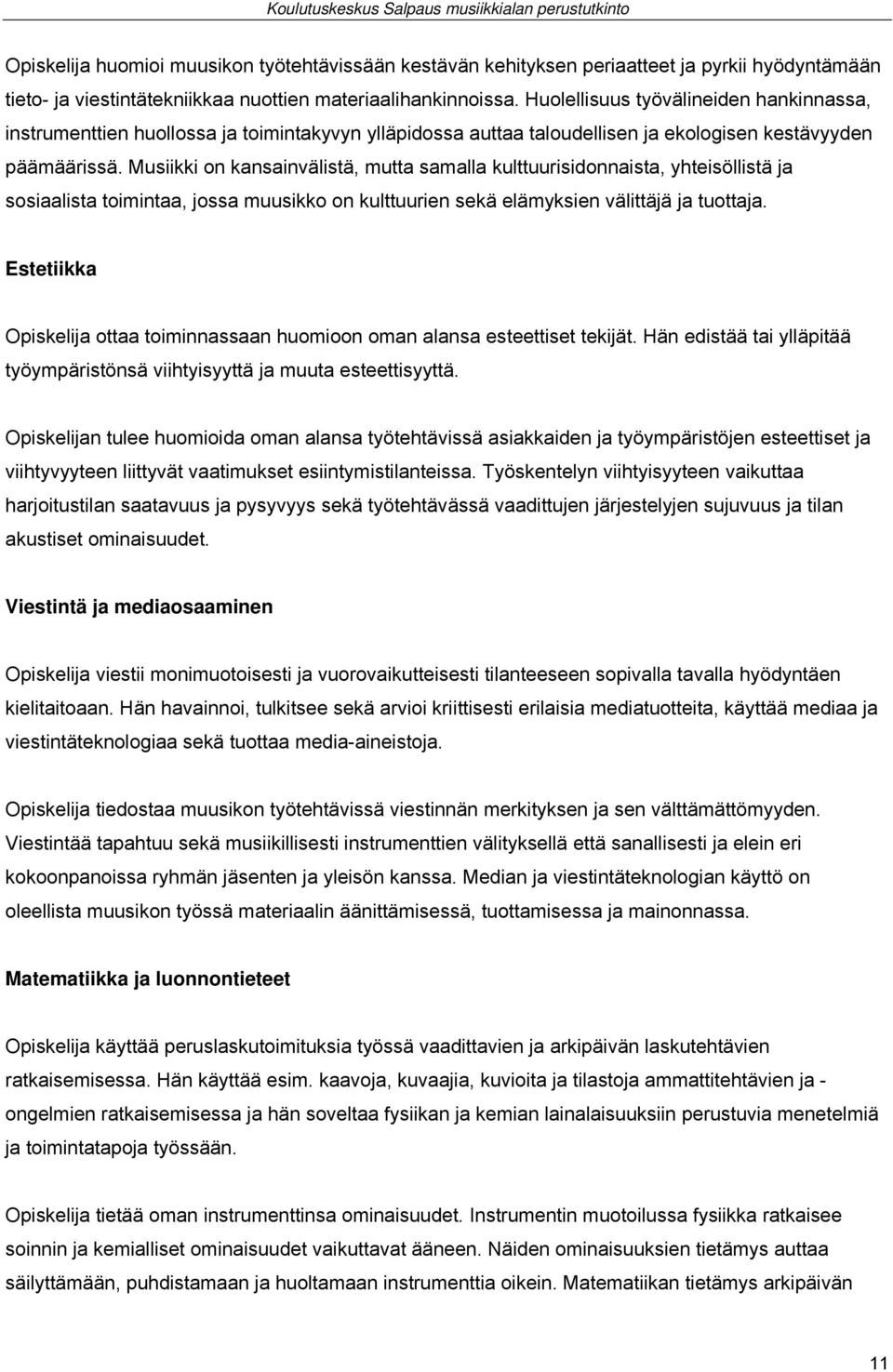 Koulutuskeskus Salpaus musiikkialan perustutkinto

Opiskelija huomioi muusikon työtehtävissään kestävän kehityksen periaatteet ja pyrkii hyödyntämään tieto- ja viestintätekniikkaa nuottien materiaalihankinnoissa. Huolellisuus työvälineiden hankinnassa, instrumenttien huollossa ja toimintakyvyn ylläpidossa auttaa taloudellisen ja ekologisen kestävyyden päämäärissä. Musiikki on kansainvälistä, mutta samalla kulttuurisidonnaista, yhteisöllistä ja sosiaalista toimintaa, jossa muusikko on kulttuurien sekä elämyksien välittäjä ja tuottaja.

Estetiikka

Opiskelija ottaa toiminnassaan huomioon oman alansa esteettiset tekijät. Hän edistää tai ylläpitää työympäristönsä viihtyisyyttä ja muuta esteettisyyttä.

Opiskelijan tulee huomioida oman alansa työtehtävissä asiakkaiden ja työympäristöjen esteettiset ja viihtyvyyteen liittyvät vaatimukset esiintymistilanteissa. Työskentelyn viihtyisyyteen vaikuttaa harjoitustilan saatavuus ja pysyvyys sekä työtehtävässä vaadittujen järjestelyjen sujuvuus ja tilan akustiset ominaisuudet.

Viestintä ja mediaosaaminen

Opiskelija viestii monimuotoisesti ja vuorovaikutteisesti tilanteeseen sopivalla tavalla hyödyntäen kielitaitoaan. Hän havainnoi, tulkitsee sekä arvioi kriittisesti erilaisia mediatuotteita, käyttää mediaa ja viestintäteknologiaa sekä tuottaa media-aineistoja.

Opiskelija tiedostaa muusikon työtehtävissä viestinnän merkityksen ja sen välttämättömyyden. Viestintää tapahtuu sekä musiikillisesti instrumenttien välityksellä että sanallisesti ja elein eri kokoonpanoissa ryhmän jäsenten ja yleisön kanssa. Median ja viestintäteknologian käyttö on oleellista muusikon työssä materiaalin äänittämisessä, tuottamisessa ja mainonnassa.

Matematiikka ja luonnontieteet

Opiskelija käyttää peruslaskutoimituksia työssä vaadittavien ja arkipäivän laskutehtävien ratkaisemisessa. Hän käyttää esim. kaavoja, kuvaajia, kuvioita ja tilastoja ammattitehtävien ja - ongelmien ratkaisemisessa ja hän soveltaa fysiikan ja kemian lainalaisuuksiin perustuvia menetelmiä ja toimintatapoja työssään.

Opiskelija tietää oman instrumenttinsa ominaisuudet. Instrumentin muotoilussa fysiikka ratkaisee soinnin ja kemialliset ominaisuudet vaikuttavat ääneen. Näiden ominaisuuksien tietämys auttaa säilyttämään, puhdistamaan ja huoltamaan instrumenttia oikein. Matematiikan tietämys arkipäivän

11